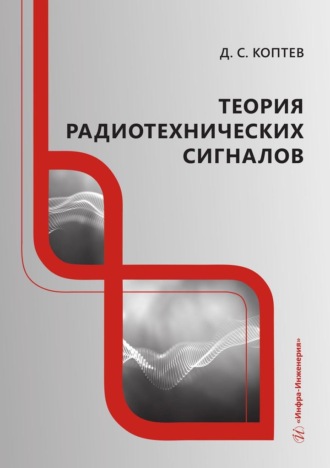 Д. С. КОПТЕВ

ТЕОРИЯ РАДИОТЕХНИЧЕСКИХ СИГНАЛОВ

«Инфра-Инженерия»